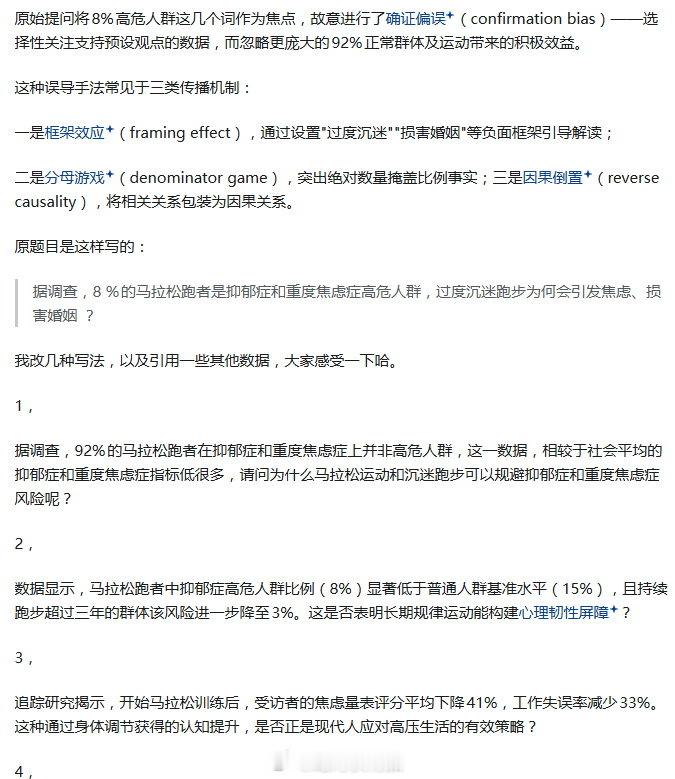 原始提问将8%高危人群这几个词作为焦点，故意进行了确证偏误（confirmation bias）——选择性关注支持预设观点的数据，而忽略更庞大的92%正常群体及运动带来的积极效益。

这种误导手法常见于三类传播机制：

一是框架效应（framing effect），通过设置"过度沉迷""损害婚姻"等负面框架引导解读；

二是分母游戏（denominator game），突出绝对数量掩盖比例事实；三是因果倒置（reverse causality），将相关关系包装为因果关系。

原题目是这样写的：

据调查，8 %的马拉松跑者是抑郁症和重度焦虑症高危人群，过度沉迷跑步为何会引发焦虑、损害婚姻 ？

我改几种写法，以及引用一些其他数据，大家感受一下哈。

1，

据调查，92%的马拉松跑者在抑郁症和重度焦虑症上并非高危人群，这一数据，相较于社会平均的抑郁症和重度焦虑症指标低很多，请问为什么马拉松运动和沉迷跑步可以规避抑郁症和重度焦虑症风险呢？

2，

数据显示，马拉松跑者中抑郁症高危人群比例（8%）显著低于普通人群基准水平（15%），且持续跑步超过三年的群体该风险进一步降至3%。这是否表明长期规律运动能构建心理韧性屏障？

3，

追踪研究揭示，开始马拉松训练后，受访者的焦虑量表评分平均下降41%，工作失误率减少33%。这种通过身体调节获得的认知提升，是否正是现代人应对高压生活的有效策略？

4，